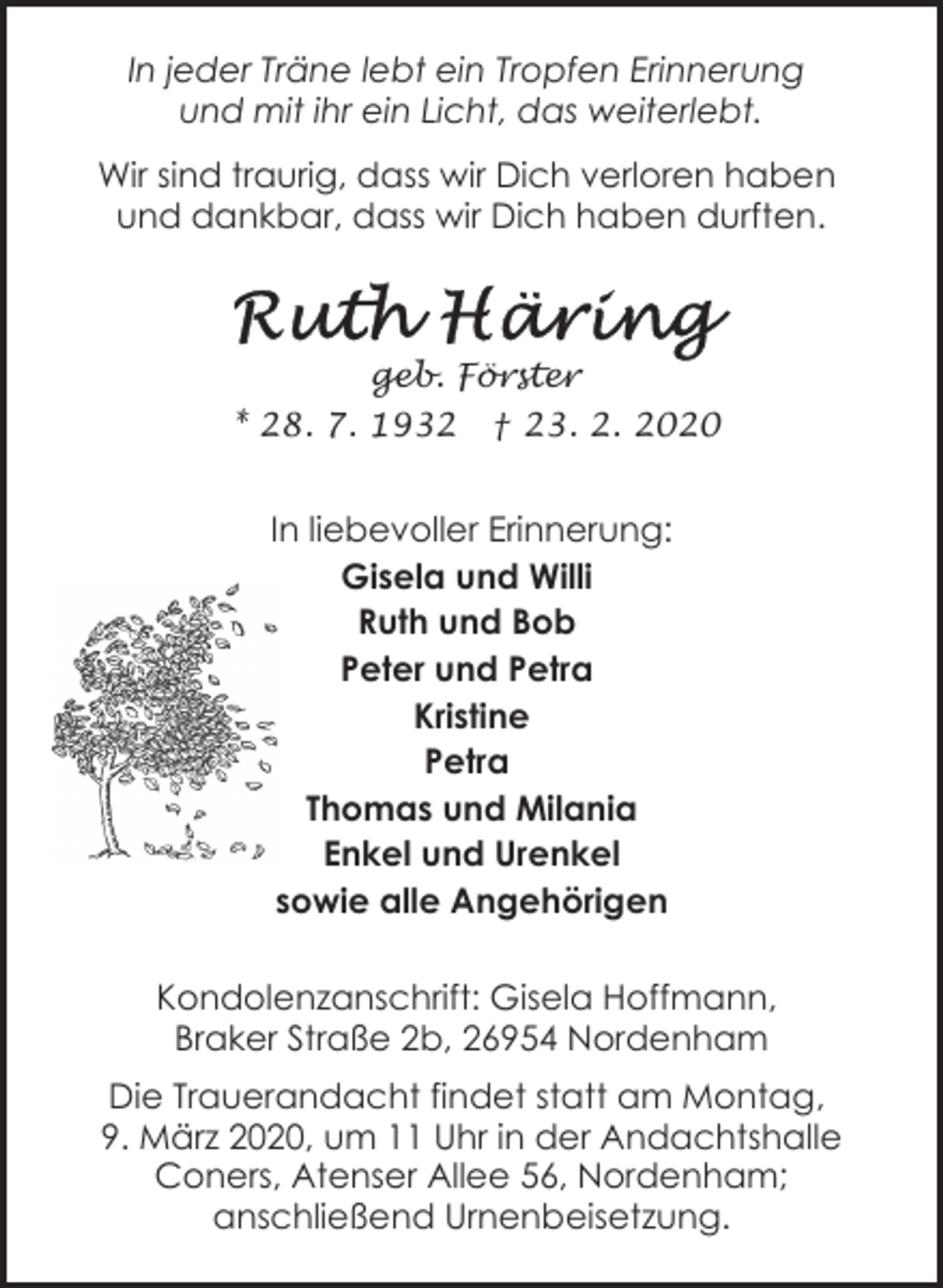 In jeder Träne lebt ein Tropfen Erinnerung und mit ihr ein Licht, das weiterlebt.

Wir sind traurig, dass wir Dich verloren haben und dankbar, dass wir Dich haben durften.

Ruth Häring

geb. Förster

* 28. 7. 1932 † 23. 2. 2020

In liebevoller Erinnerung:
Gisela und Willi
Ruth und Bob
Peter und Petra
Kristine
Petra
Thomas und Milania
Enkel und Urenkel
sowie alle Angehörigen

Kondolenzanschrift: Gisela Hoffmann, Braker Straße 2b, 26954 Nordenham

Die Trauerandacht findet statt am Montag, 9. März 2020, um 11 Uhr in der Andachtshalle Coners, Atenser Allee 56, Nordenham; anschließend Urnenbeisetzung.